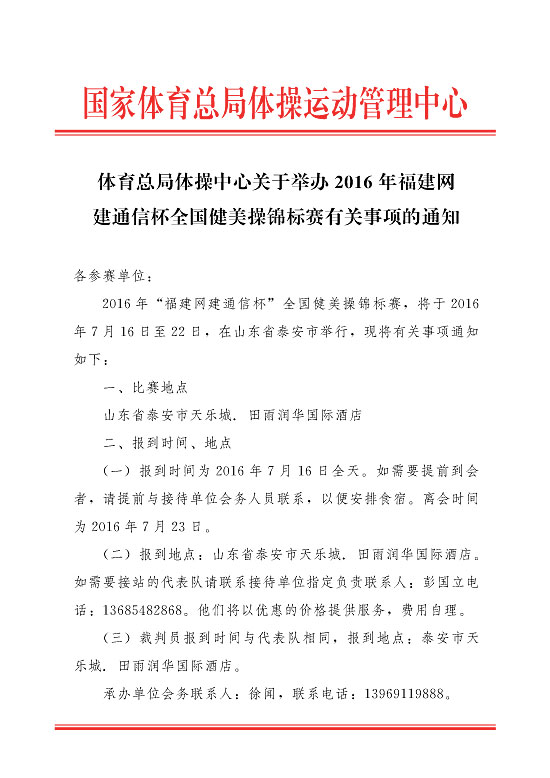 国家体育总局体操运动管理中心

体育总局体操中心关于举办 2016 年福建网建通信杯全国健美操锦标赛有关事项的通知

各参赛单位：

2016 年“福建网建通信杯”全国健美操锦标赛，将于 2016 年 7 月 16 日至 22 日，在山东省泰安市举行，现将有关事项通知如下：

一、比赛地点

山东省泰安市天乐城．田雨润华国际酒店

二、报到时间、地点

（一）报到时间为 2016 年 7 月 16 日全天。如需要提前到会者，请提前与接待单位会务人员联系，以便安排食宿。离会时间为 2016 年 7 月 23 日。

（二）报到地点：山东省泰安市天乐城．田雨润华国际酒店。如需要接站的代表队请联系接待单位指定负责联系人：彭国立电话：13685482868。他们将以优惠的价格提供服务，费用自理。

（三）裁判员报到时间与代表队相同，报到地点：泰安市天乐城．田雨润华国际酒店。

承办单位会务联系人：徐闻，联系电话：13969119888。